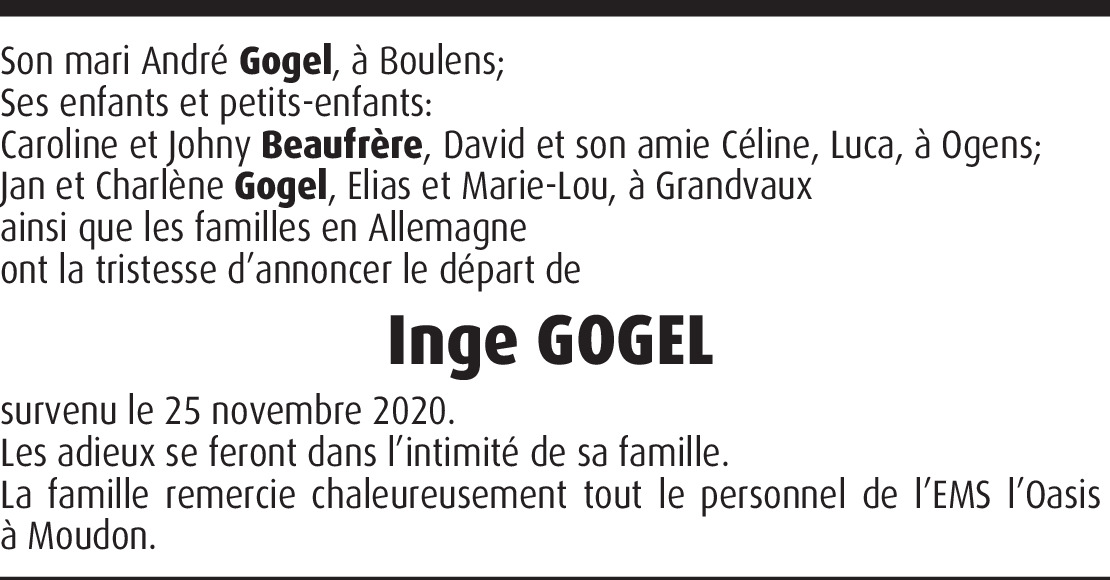 Son mari André Gogel, à Boulens;
Ses enfants et petits-enfants:
Caroline et Johny Beaufrère, David et son amie Céline, Luca, à Ogens;
Jan et Charlène Gogel, Elias et Marie-Lou, à Grandvaux
ainsi que les familles en Allemagne
ont la tristesse d'annoncer le départ de

Inge GOGEL

survenu le 25 novembre 2020.
Les adieux se feront dans l'intimité de sa famille.
La famille remercie chaleureusement tout le personnel de l'EMS l'Oasis à Moudon.